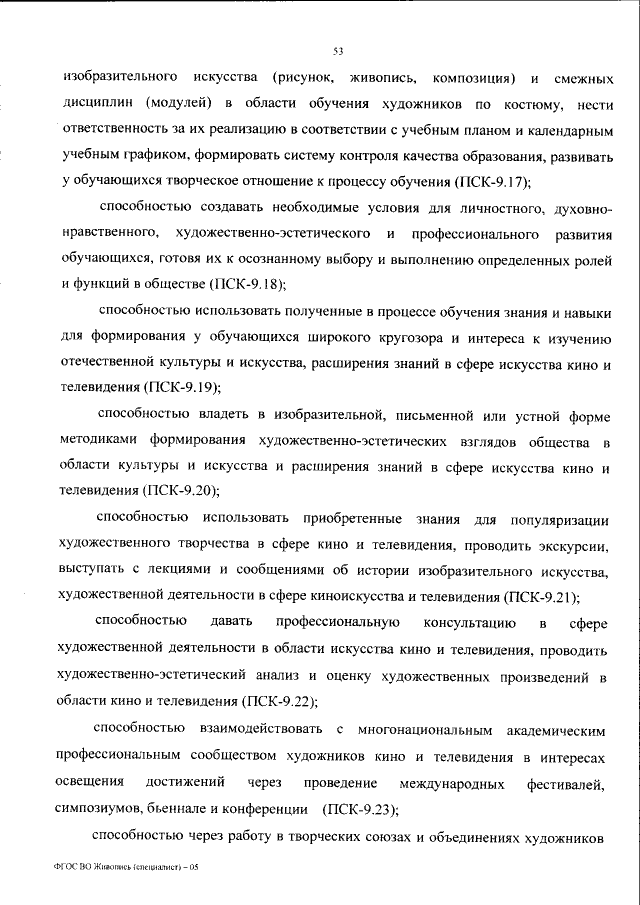 53

изобразительного искусства (рисунок, живопись, композиция) и смежных дисциплин (модулей) в области обучения художников по костюму, нести ответственность за их реализацию в соответствии с учебным планом и календарным учебным графиком, формировать систему контроля качества образования, развивать у обучающихся творческое отношение к процессу обучения (ПСК-9.17);

способностью создавать необходимые условия для личностного, духовно-нравственного, художественно-эстетического и профессионального развития обучающихся, готовя их к осознанному выбору и выполнению определенных ролей и функций в обществе (ПСК-9.18);

способностью использовать полученные в процессе обучения знания и навыки для формирования у обучающихся широкого кругозора и интереса к изучению отечественной культуры и искусства, расширения знаний в сфере искусства кино и телевидения (ПСК-9.19);

способностью владеть в изобразительной, письменной или устной форме методиками формирования художественно-эстетических взглядов общества в области культуры и искусства и расширения знаний в сфере искусства кино и телевидения (ПСК-9.20);

способностью использовать приобретенные знания для популяризации художественного творчества в сфере кино и телевидения, проводить экскурсии, выступать с лекциями и сообщениями об истории изобразительного искусства, художественной деятельности в сфере киноискусства и телевидения (ПСК-9.21);

способностью давать профессиональную консультацию в сфере художественной деятельности в области искусства кино и телевидения, проводить художественно-эстетический анализ и оценку художественных произведений в области кино и телевидения (ПСК-9.22);

способностью взаимодействовать с многонациональным академическим профессиональным сообществом художников кино и телевидения в интересах освещения достижений через проведение международных фестивалей, симпозиумов, бьеннале и конференции (ПСК-9.23);

способностью через работу в творческих союзах и объединениях художников

ФГОС ВО Живопись (специалист) – 05